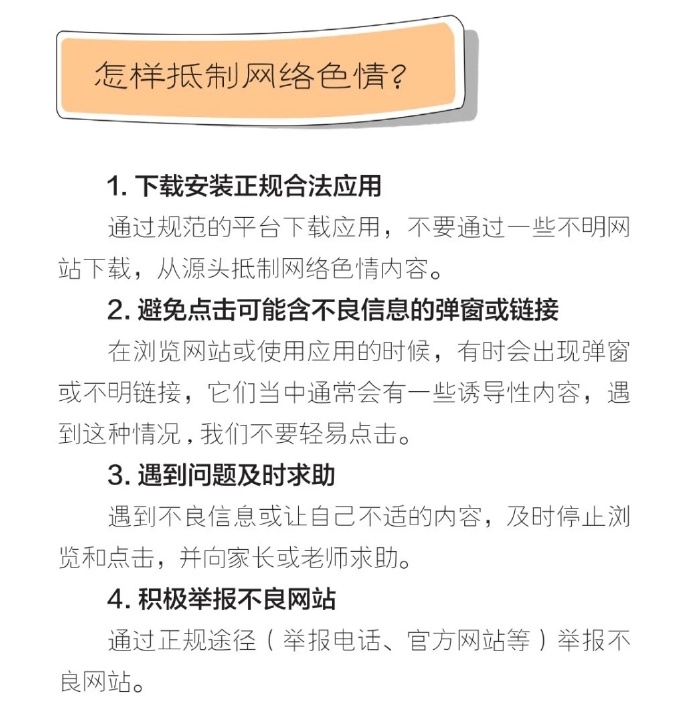 怎样抵制网络色情?

1. 下载安装正规合法应用

通过规范的平台下载应用，不要通过一些不明网站下载，从源头抵制网络色情内容。

2. 避免点击可能含不良信息的弹窗或链接

在浏览网站或使用应用的时候，有时会出现弹窗或不明链接，它们当中通常会有一些诱导性内容，遇到这种情况，我们不要轻易点击。

3. 遇到问题及时求助

遇到不良信息或让自己不适的内容，及时停止浏览和点击，并向家长或老师求助。

4. 积极举报不良网站

通过正规途径（举报电话、官方网站等）举报不良网站。